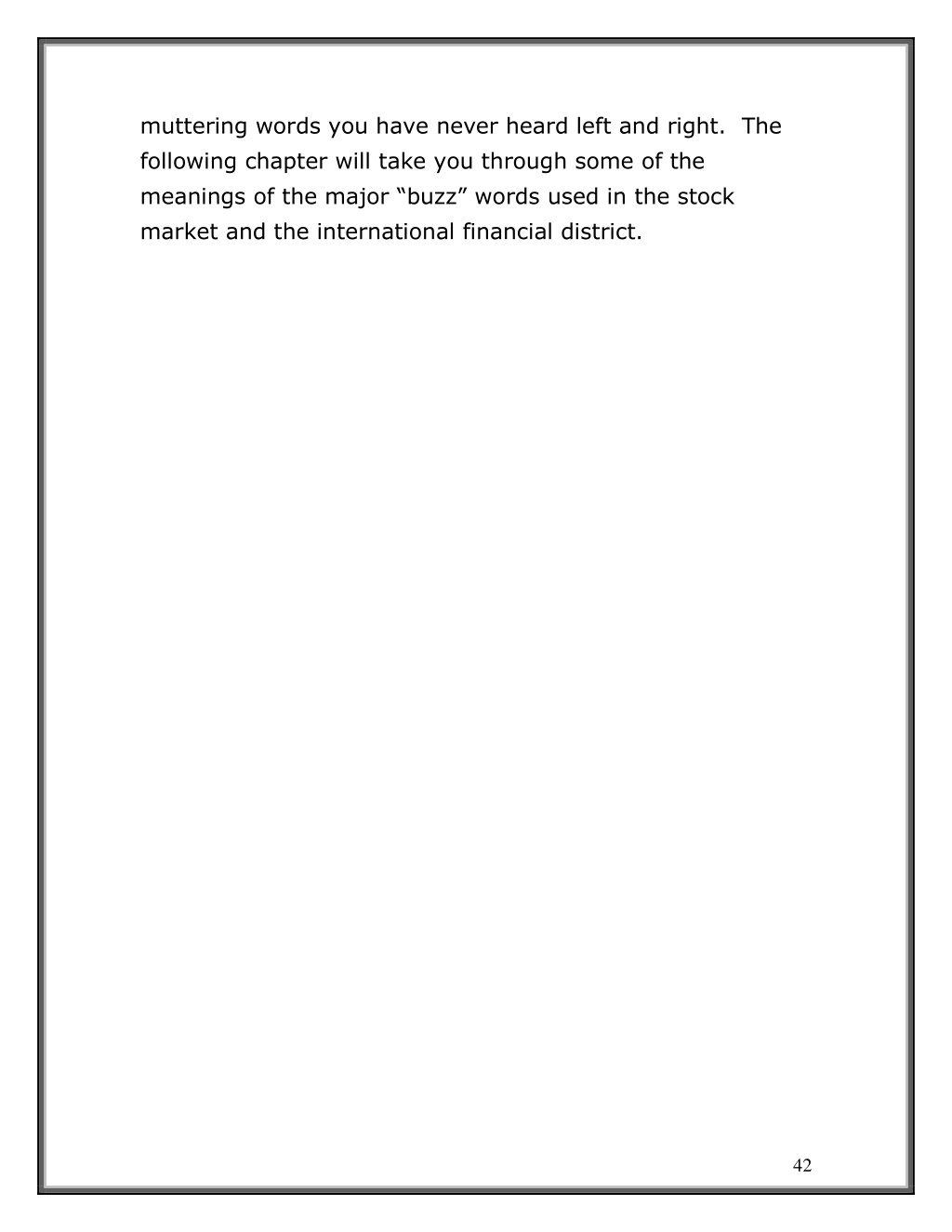 muttering words you have never heard left and right. The following chapter will take you through some of the meanings of the major “buzz” words used in the stock market and the international financial district.

42